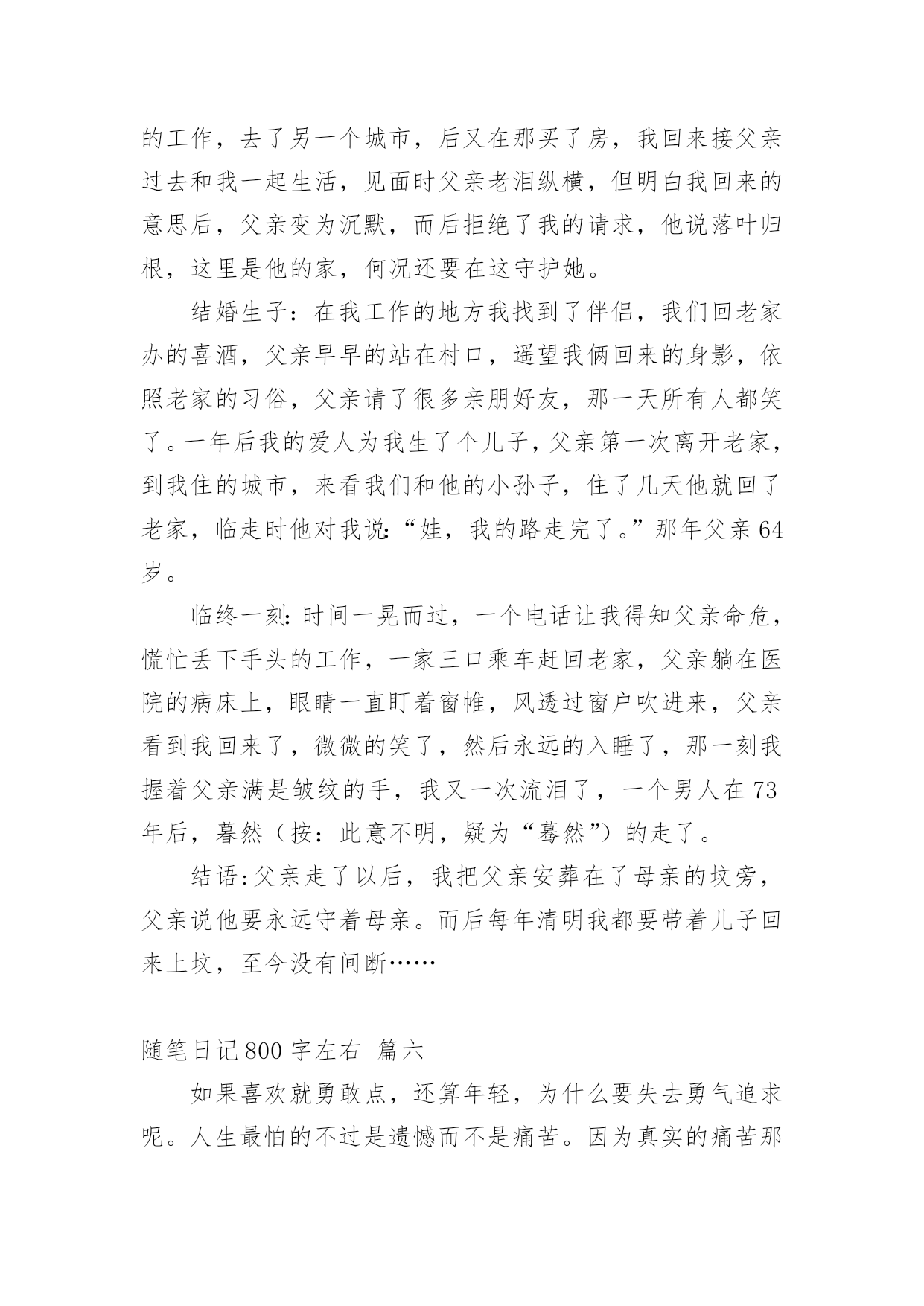 的工作，去了另一个城市，后又在那买了房，我回来接父亲过去和我一起生活，见面时父亲老泪纵横，但明白我回来的意思后，父亲变为沉默，而后拒绝了我的请求，他说落叶归根，这里是他的家，何况还要在这守护她。

结婚生子：在我工作的地方我找到了伴侣，我们回老家办的喜酒，父亲早早的站在村口，遥望我俩回来的身影，依照老家的习俗，父亲请了很多亲朋好友，那一天所有人都笑了。一年后我的爱人为我生了个儿子，父亲第一次离开老家，到我住的城市，来看我们和他的小孙子，住了几天他就回了老家，临走时他对我说：“娃，我的路走完了。”那年父亲64岁。

临终一刻：时间一晃而过，一个电话让我得知父亲命危，慌忙丢下手头的工作，一家三口乘车赶回老家，父亲躺在医院的病床上，眼睛一直盯着窗帷，风透过窗户吹进来，父亲看到我回来了，微微的笑了，然后永远的入睡了，那一刻我握着父亲满是皱纹的手，我又一次流泪了，一个男人在73年后，暮然（按：此意不明，疑为“蓦然”）的走了。

结语：父亲走了以后，我把父亲安葬在了母亲的坟旁，父亲说他要永远守着母亲。而后每年清明我都要带着儿子回来上坟，至今没有间断……

随笔日记800字左右 篇六

如果喜欢就勇敢点，还算年轻，为什么要失去勇气追求呢。人生最怕的不过是遗憾而不是痛苦。因为真实的痛苦那